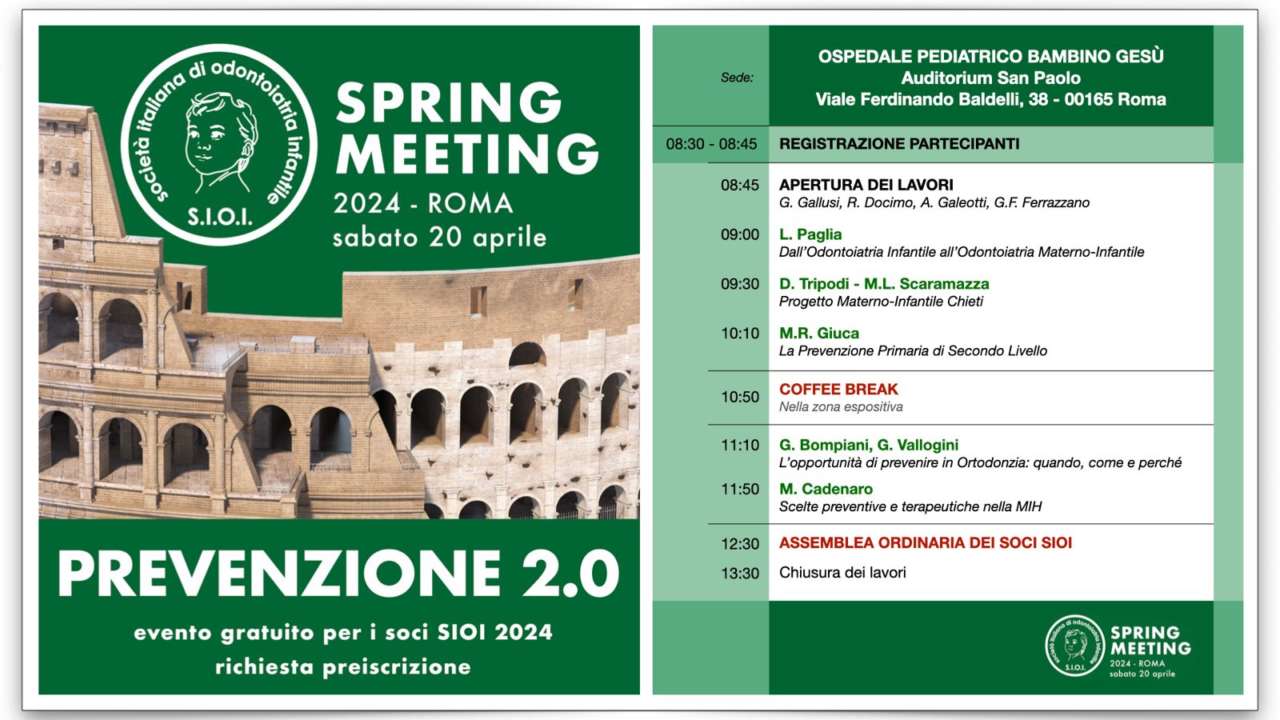 società italiana di odontoiatria infantile
S.I.O.I.

SPRING MEETING
2024 - ROMA
sabato 20 aprile

PREVENZIONE 2.0

evento gratuito per i soci SIOI 2024
richiesta preiscrizione

Sede: OSPEDALE PEDIATRICO BAMBINO GESÙ
Auditorium San Paolo
Viale Ferdinando Baldelli, 38 - 00165 Roma

08:30 - 08:45 REGISTRAZIONE PARTECIPANTI

08:45 APERTURA DEI LAVORI
G. Gallusi, R. Docimo, A. Galeotti, G.F. Ferrazzano

09:00 L. Paglia
Dall'Odontoiatria Infantile all'Odontoiatria Materno-Infantile

09:30 D. Tripodi - M.L. Scaramazza
Progetto Materno-Infantile Chieti

10:10 M.R. Giuca
La Prevenzione Primaria di Secondo Livello

10:50 COFFEE BREAK
Nella zona espositiva

11:10 G. Bompiani, G. Vallogini
L'opportunità di prevenire in Ortodonzia: quando, come e perché

11:50 M. Cadenaro
Scelte preventive e terapeutiche nella MIH

12:30 ASSEMBLEA ORDINARIA DEI SOCI SIOI

13:30 Chiusura dei lavori

società italiana di odontoiatria infantile
S.I.O.I.
SPRING MEETING
2024 - ROMA
sabato 20 aprile